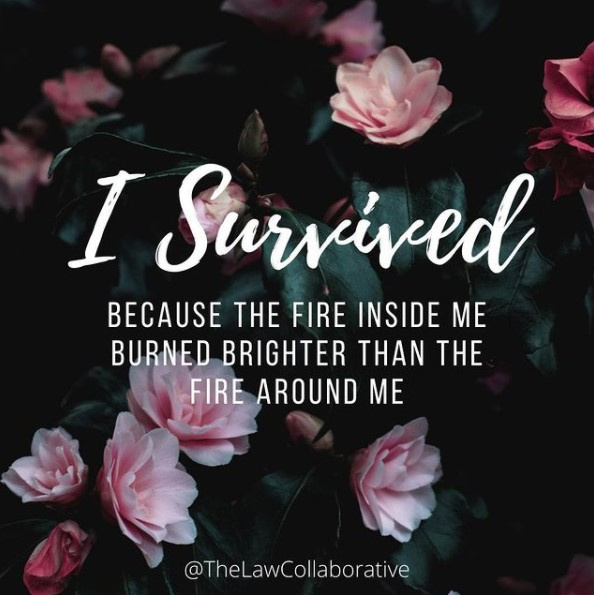 I Survived

BECAUSE THE FIRE INSIDE ME BURNED BRIGHTER THAN THE FIRE AROUND ME

@TheLawCollaborative